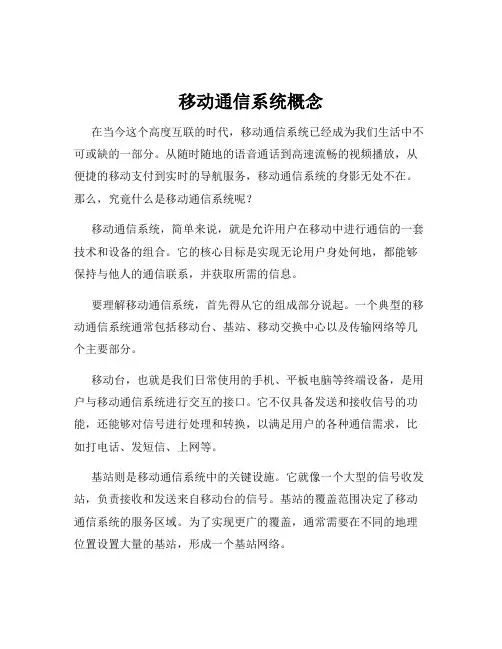 移动通信系统概念

在当今这个高度互联的时代，移动通信系统已经成为我们生活中不可或缺的一部分。从随时随地的语音通话到高速流畅的视频播放，从便捷的移动支付到实时的导航服务，移动通信系统的身影无处不在。那么，究竟什么是移动通信系统呢？

移动通信系统，简单来说，就是允许用户在移动中进行通信的一套技术和设备的组合。它的核心目标是实现无论用户身处何地，都能够保持与他人的通信联系，并获取所需的信息。

要理解移动通信系统，首先得从它的组成部分说起。一个典型的移动通信系统通常包括移动台、基站、移动交换中心以及传输网络等几个主要部分。

移动台，也就是我们日常使用的手机、平板电脑等终端设备，是用户与移动通信系统进行交互的接口。它不仅具备发送和接收信号的功能，还能够对信号进行处理和转换，以满足用户的各种通信需求，比如打电话、发短信、上网等。

基站则是移动通信系统中的关键设施。它就像一个大型的信号收发站，负责接收和发送来自移动台的信号。基站的覆盖范围决定了移动通信系统的服务区域。为了实现更广的覆盖，通常需要在不同的地理位置设置大量的基站，形成一个基站网络。